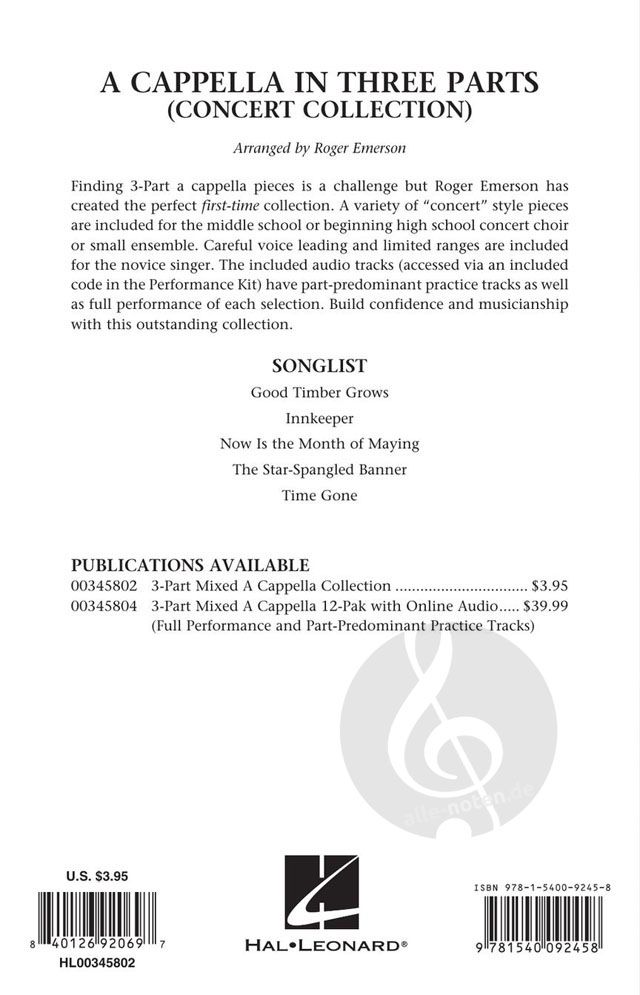 A CAPPELLA IN THREE PARTS
(CONCERT COLLECTION)

Arranged by Roger Emerson

Finding 3-Part a cappella pieces is a challenge but Roger Emerson has created the perfect first-time collection. A variety of "concert" style pieces are included for the middle school or beginning high school concert choir or small ensemble. Careful voice leading and limited ranges are included for the novice singer. The included audio tracks (accessed via an included code in the Performance Kit) have part-predominant practice tracks as well as full performance of each selection. Build confidence and musicianship with this outstanding collection.

SONGLIST
Good Timber Grows
Innkeeper
Now Is the Month of Maying
The Star-Spangled Banner
Time Gone

PUBLICATIONS AVAILABLE
00345802 3-Part Mixed A Cappella Collection ................................ $3.95
00345804 3-Part Mixed A Cappella 12-Pak with Online Audio..... $39.99
(Full Performance and Part-Predominant Practice Tracks)

alle-noten.de

U.S. $3.95

8 40126 92069 7

HL00345802

HAL•LEONARD®

ISBN 978-1-5400-9245-8

9 781540 092458